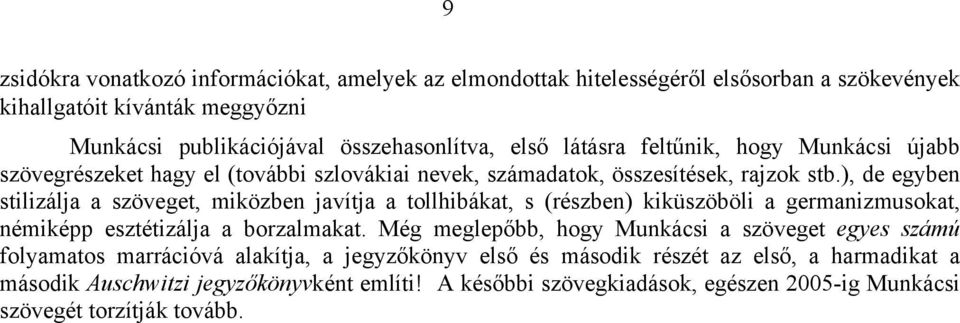 9

zsidókra vonatkozó információkat, amelyek az elmondottak hitelességéről elsősorban a szökevények kihallgatóit kívánták meggyőzni

Munkácsi publikációjával összehasonlítva, első látásra feltűnik, hogy Munkácsi újabb szövegrészeket hagy el (további szlovákiai nevek, számadatok, összesítések, rajzok stb.), de egyben stilizálja a szöveget, miközben javítja a tollhibákat, s (részben) kiküszöböli a germanizmusokat, némiképp esztétizálja a borzalmakat. Még meglepőbb, hogy Munkácsi a szöveget egyes számú folyamatos marrációvá alakítja, a jegyzőkönyv első és második részét az első, a harmadikat a második Auschwitzi jegyzőkönyvként említi! A későbbi szövegkiadások, egészen 2005-ig Munkácsi szövegét torzítják tovább.